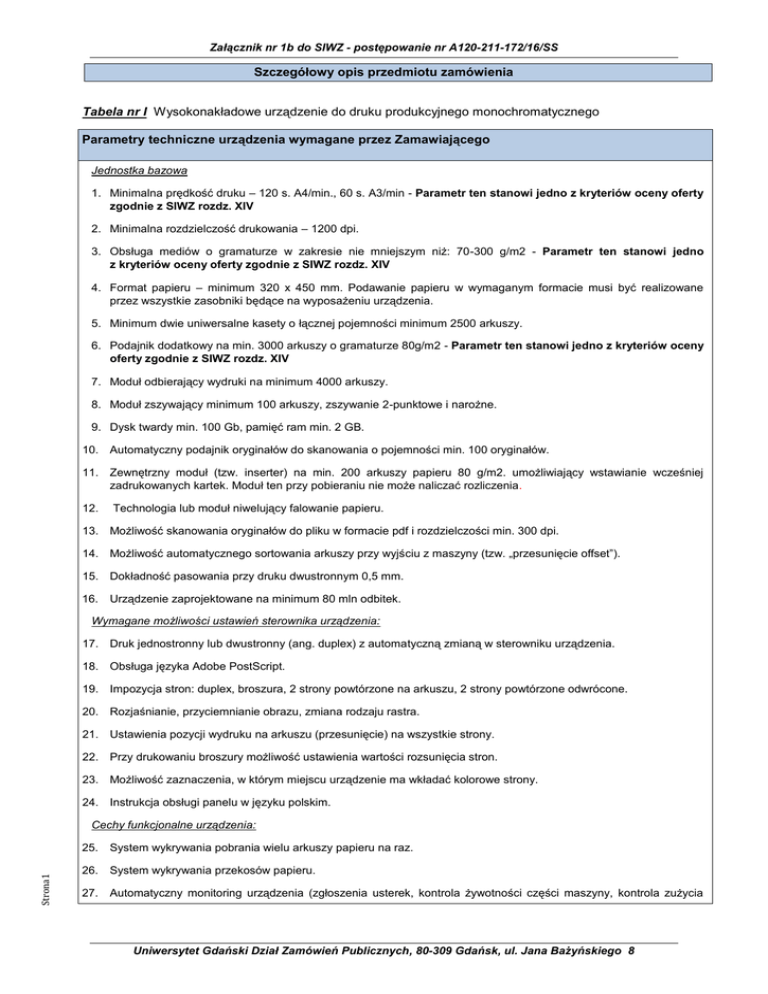 Załącznik nr 1b do SIWZ - postępowanie nr A120-211-172/16/SS

Szczegółowy opis przedmiotu zamówienia

Tabela nr I Wysokonakładowe urządzenie do druku produkcyjnego monochromatycznego

Parametry techniczne urządzenia wymagane przez Zamawiającego

Jednostka bazowa

1. Minimalna prędkość druku – 120 s. A4/min., 60 s. A3/min - Parametr ten stanowi jedno z kryteriów oceny oferty zgodnie z SIWZ rozdz. XIV

2. Minimalna rozdzielczość drukowania – 1200 dpi.

3. Obsługa mediów o gramaturze w zakresie nie mniejszym niż: 70-300 g/m2 - Parametr ten stanowi jedno z kryteriów oceny oferty zgodnie z SIWZ rozdz. XIV

4. Format papieru – minimum 320 x 450 mm. Podawanie papieru w wymaganym formacie musi być realizowane przez wszystkie zasobniki będące na wyposażeniu urządzenia.

5. Minimum dwie uniwersalne kasety o łącznej pojemności minimum 2500 arkuszy.

6. Podajnik dodatkowy na min. 3000 arkuszy o gramaturze 80g/m2 - Parametr ten stanowi jedno z kryteriów oceny oferty zgodnie z SIWZ rozdz. XIV

7. Moduł odbierający wydruki na minimum 4000 arkuszy.

8. Moduł zszywający minimum 100 arkuszy, zszywanie 2-punktowe i narożne.

9. Dysk twardy min. 100 Gb, pamięć ram min. 2 GB.

10. Automatyczny podajnik oryginałów do skanowania o pojemności min. 100 oryginałów.

11. Zewnętrzny moduł (tzw. inserter) na min. 200 arkuszy papieru 80 g/m2. umożliwiający wstawianie wcześniej zadrukowanych kartek. Moduł ten przy pobieraniu nie może naliczać rozliczenia.

12. Technologia lub moduł niwelujący falowanie papieru.

13. Możliwość skanowania oryginałów do pliku w formacie pdf i rozdzielczości min. 300 dpi.

14. Możliwość automatycznego sortowania arkuszy przy wyjściu z maszyny (tzw. „przesunięcie offset").

15. Dokładność pasowania przy druku dwustronnym 0,5 mm.

16. Urządzenie zaprojektowane na minimum 80 mln odbitek.

Wymagane możliwości ustawień sterownika urządzenia:

17. Druk jednostronny lub dwustronny (ang. duplex) z automatyczną zmianą w sterowniku urządzenia.

18. Obsługa języka Adobe PostScript.

19. Impozycja stron: duplex, broszura, 2 strony powtórzone na arkuszu, 2 strony powtórzone odwrócone.

20. Rozjaśnianie, przyciemnianie obrazu, zmiana rodzaju rastra.

21. Ustawienia pozycji wydruku na arkuszu (przesunięcie) na wszystkie strony.

22. Przy drukowaniu broszury możliwość ustawienia wartości rozsunięcia stron.

23. Możliwość zaznaczenia, w którym miejscu urządzenie ma wkładać kolorowe strony.

24. Instrukcja obsługi panelu w języku polskim.

Cechy funkcjonalne urządzenia:

25. System wykrywania pobrania wielu arkuszy papieru na raz.

26. System wykrywania przekosów papieru.

27. Automatyczny monitoring urządzenia (zgłoszenia usterek, kontrola żywotności części maszyny, kontrola zużycia

Strona1

Uniwersytet Gdański Dział Zamówień Publicznych, 80-309 Gdańsk, ul. Jana Bażyńskiego 8